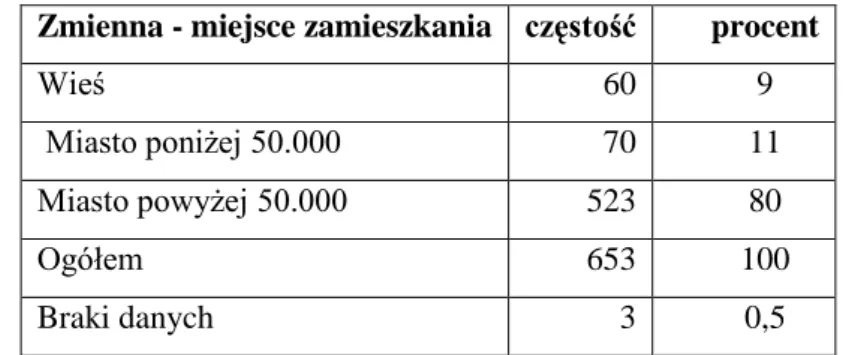 | Zmienna - miejsce zamieszkania | częstość | procent |
|---|---|---|
| Wieś | 60 | 9 |
| Miasto poniżej 50.000 | 70 | 11 |
| Miasto powyżej 50.000 | 523 | 80 |
| Ogółem | 653 | 100 |
| Braki danych | 3 | 0,5 |